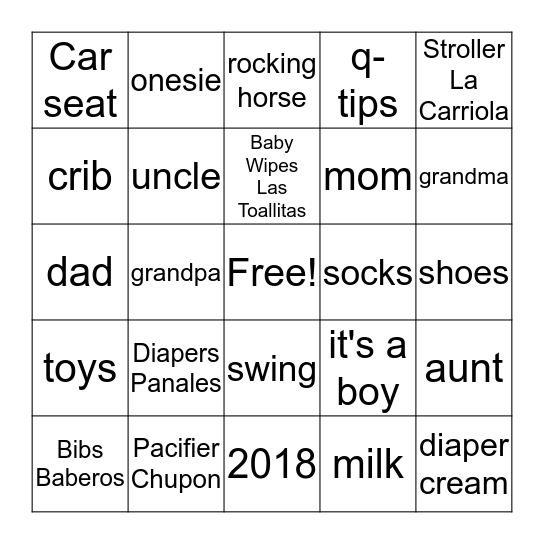 | Car seat | onesie | rocking horse | q-tips | Stroller La Carriola |
|---|---|---|---|---|
| crib | uncle | Baby Wipes Las Toallitas | mom | grandma |
| dad | grandpa | Free! | socks | shoes |
| toys | Diapers Panales | swing | it's a boy | aunt |
| Bibs Baberos | Pacifier Chupon | 2018 | milk | diaper cream |